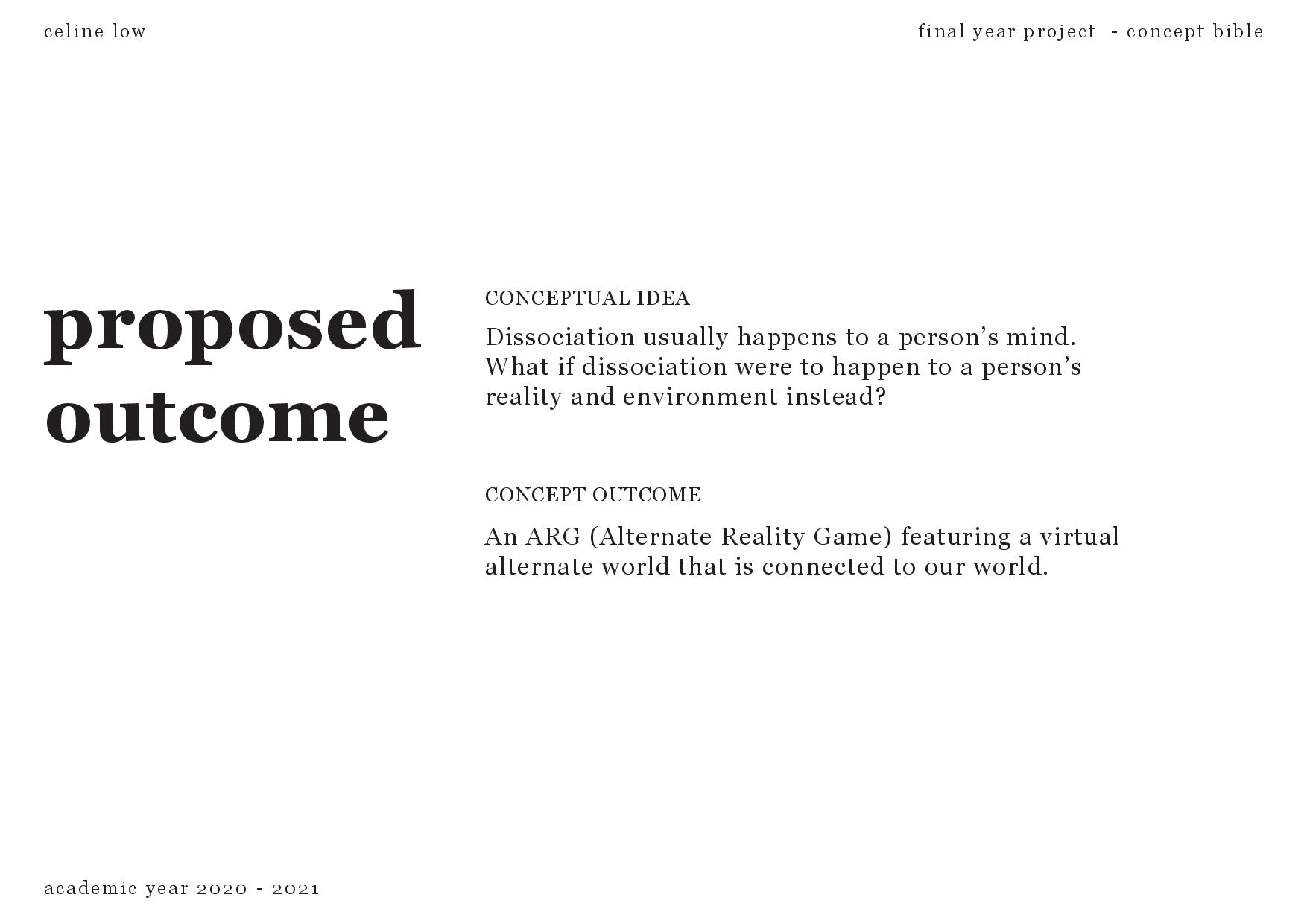 celine low

final year project - concept bible

proposed outcome

CONCEPTUAL IDEA

Dissociation usually happens to a person’s mind. What if dissociation were to happen to a person’s reality and environment instead?

CONCEPT OUTCOME

An ARG (Alternate Reality Game) featuring a virtual alternate world that is connected to our world.

academic year 2020 - 2021